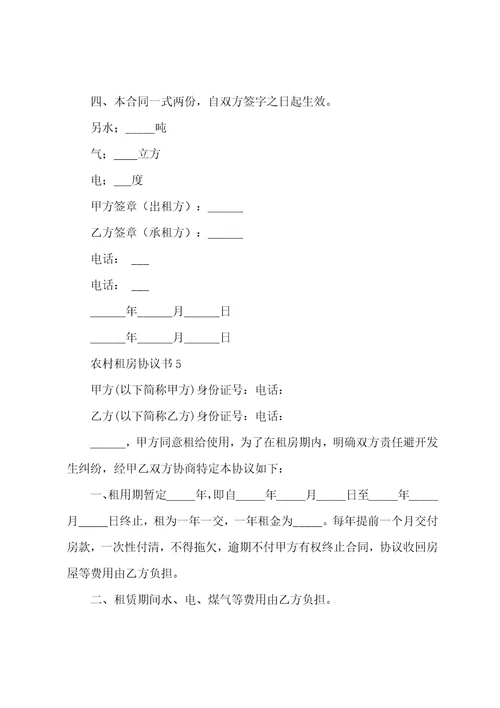 四、本合同一式两份，自双方签字之日起生效。

另水：_____吨

气：____立方

电：___度

甲方签章（出租方）：______

乙方签章（承租方）：______

电话： ___

电话： ___

______年______月______日

______年______月______日

农村租房协议书5

甲方(以下简称甲方)身份证号：电话：

乙方(以下简称乙方)身份证号：电话：

______，甲方同意租给使用，为了在租房期内，明确双方责任避开发生纠纷，经甲乙双方协商特定本协议如下：

一、租用期暂定_____年，即自_____年_____月_____日至_____年_____月_____日终止，租为一年一交，一年租金为_____。每年提前一个月交付房款，一次性付清，不得拖欠，逾期不付甲方有权终止合同，协议收回房屋等费用由乙方负担。

二、租赁期间水、电、煤气等费用由乙方负担。